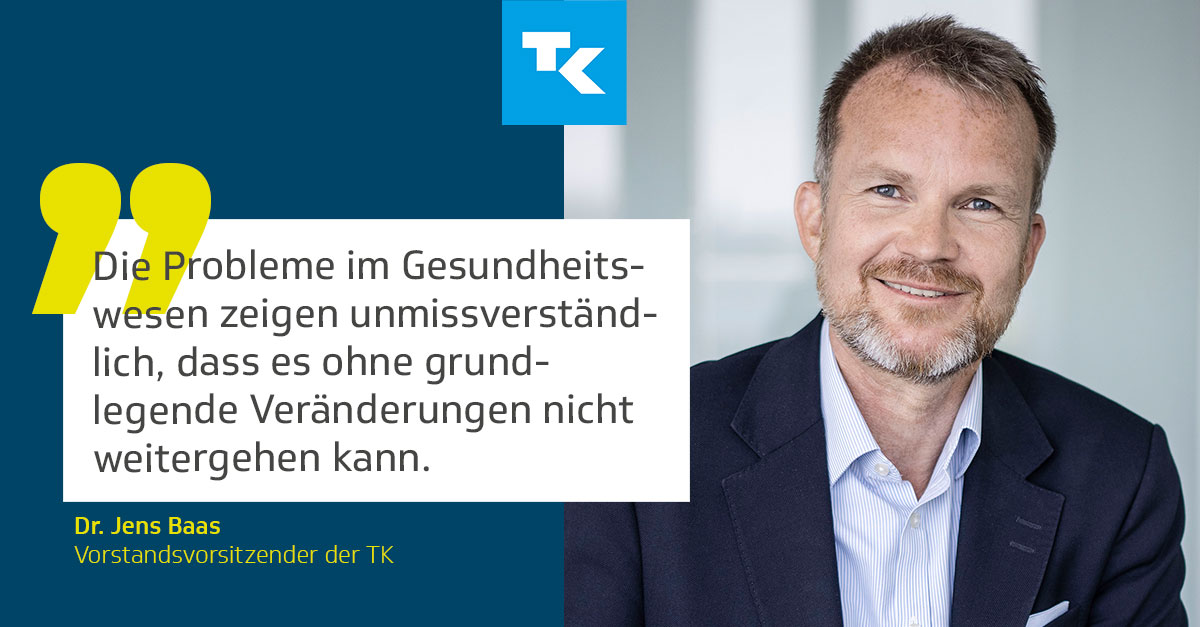 TK

Die Probleme im Gesundheitswesen zeigen unmissverständlich, dass es ohne grundlegende Veränderungen nicht weitergehen kann.

Dr. Jens Baas
Vorstandsvorsitzender der TK